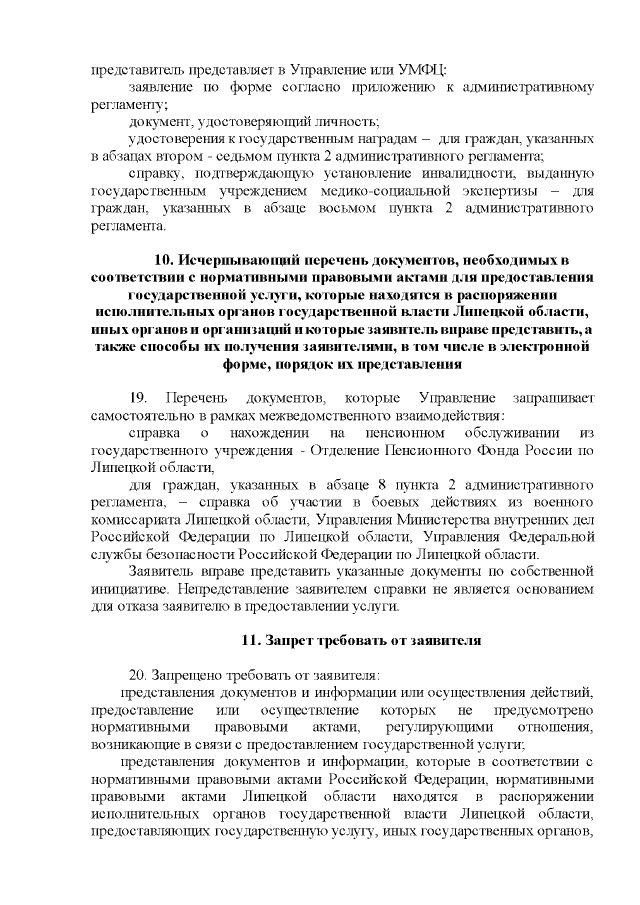 представитель представляет в Управление или УМФЦ:

заявление по форме согласно приложению к административному регламенту;

документ, удостоверяющий личность;

удостоверения к государственным наградам – для граждан, указанных в абзацах втором - седьмом пункта 2 административного регламента;

справку, подтверждающую установление инвалидности, выданную государственным учреждением медико-социальной экспертизы – для граждан, указанных в абзаце восьмом пункта 2 административного регламента.

10. Исчерпывающий перечень документов, необходимых в соответствии с нормативными правовыми актами для предоставления государственной услуги, которые находятся в распоряжении исполнительных органов государственной власти Липецкой области, иных органов и организаций и которые заявитель вправе представить, а также способы их получения заявителями, в том числе в электронной форме, порядок их представления

19. Перечень документов, которые Управление запрашивает самостоятельно в рамках межведомственного взаимодействия:

справка о нахождении на пенсионном обслуживании из государственного учреждения - Отделение Пенсионного Фонда России по Липецкой области,

для граждан, указанных в абзаце 8 пункта 2 административного регламента, – справка об участии в боевых действиях из военного комиссариата Липецкой области, Управления Министерства внутренних дел Российской Федерации по Липецкой области, Управления Федеральной службы безопасности Российской Федерации по Липецкой области.

Заявитель вправе представить указанные документы по собственной инициативе. Непредставление заявителем справки не является основанием для отказа заявителю в предоставлении услуги.

11. Запрет требовать от заявителя

20. Запрещено требовать от заявителя:

представления документов и информации или осуществления действий, предоставление или осуществление которых не предусмотрено нормативными правовыми актами, регулирующими отношения, возникающие в связи с предоставлением государственной услуги;

представления документов и информации, которые в соответствии с нормативными правовыми актами Российской Федерации, нормативными правовыми актами Липецкой области находятся в распоряжении исполнительных органов государственной власти Липецкой области, предоставляющих государственную услугу, иных государственных органов,